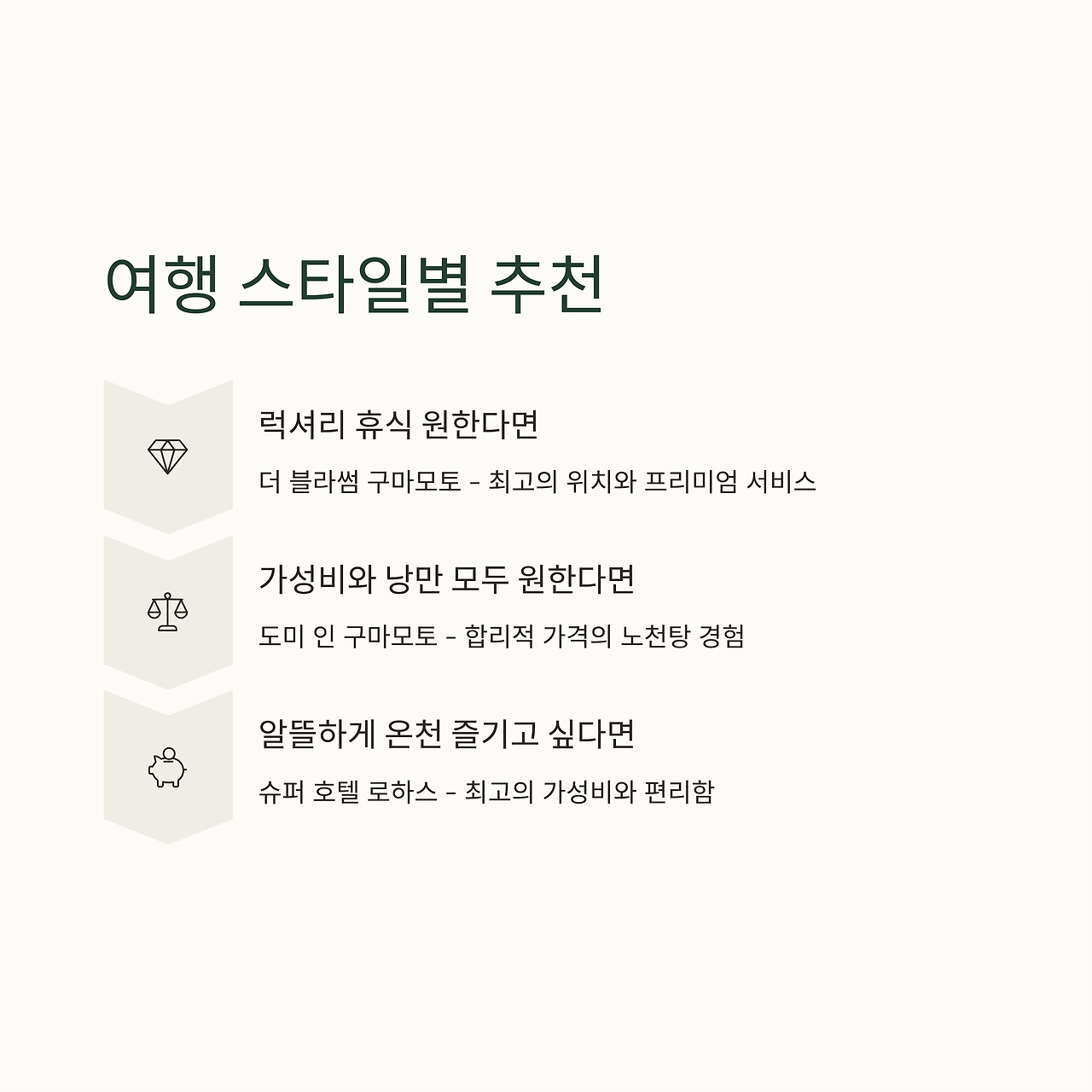 여행 스타일별 추천

럭셔리 휴식 원한다면

더 블라썸 구마모토 - 최고의 위치와 프리미엄 서비스

가성비와 낭만 모두 원한다면

도미 인 구마모토 - 합리적 가격의 노천탕 경험

알뜰하게 온천 즐기고 싶다면

슈퍼 호텔 로하스 - 최고의 가성비와 편리함